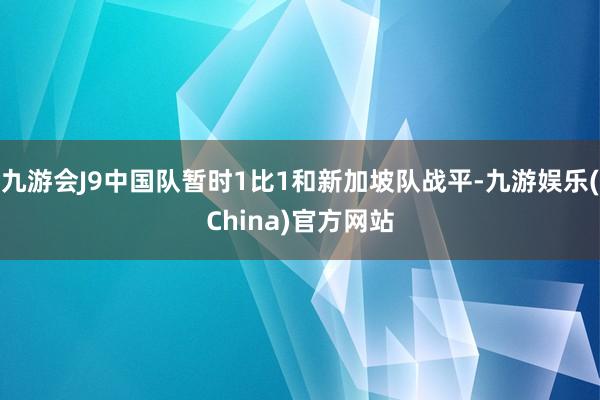 九游会J9中国队暂时1比1和新加坡队战平-九游娱乐(China)官方网站